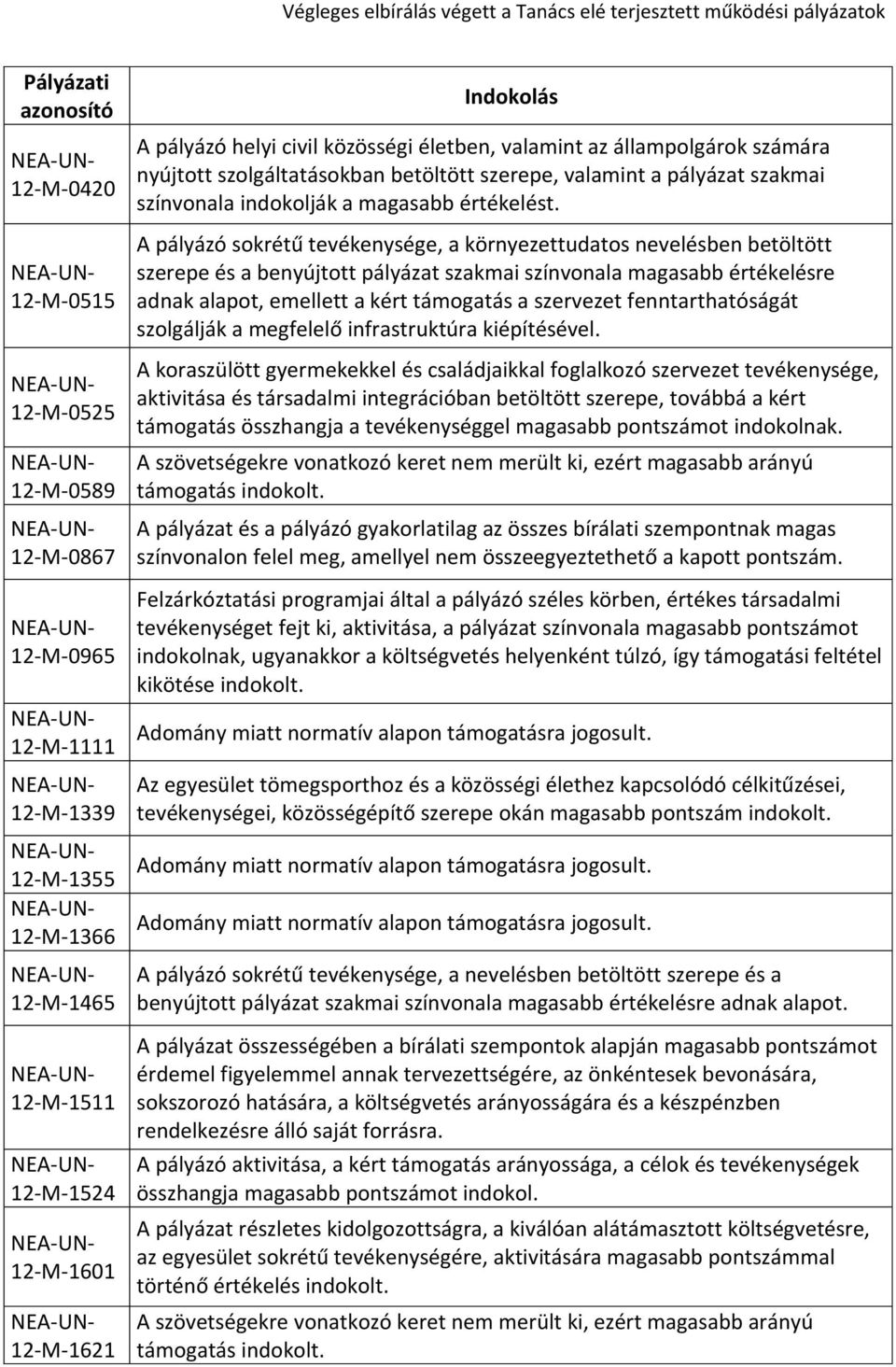 Végleges elbírálás végett a Tanács elé terjesztett működési pályázatok

| Pályázati azonosító | Indokolás |
|---|---|
| NEA-UN-12-M-0420 | A pályázó helyi civil közösségi életben, valamint az állampolgárok számára nyújtott szolgáltatásokban betöltött szerepe, valamint a pályázat szakmai színvonala indokolják a magasabb értékelést. |
| NEA-UN-12-M-0515 | A pályázó sokrétű tevékenysége, a környezettudatos nevelésben betöltött szerepe és a benyújtott pályázat szakmai színvonala magasabb értékelésre adnak alapot, emellett a kért támogatás a szervezet fenntarthatóságát szolgálják a megfelelő infrastruktúra kiépítésével. |
| NEA-UN-12-M-0525 | A koraszülött gyermekekkel és családjaikkal foglalkozó szervezet tevékenysége, aktivitása és társadalmi integrációban betöltött szerepe, továbbá a kért támogatás összhangja a tevékenységgel magasabb pontszámot indokolnak. |
| NEA-UN-12-M-0589 | A szövetségekre vonatkozó keret nem merült ki, ezért magasabb arányú támogatás indokolt. |
| NEA-UN-12-M-0867 | A pályázat és a pályázó gyakorlatilag az összes bírálati szempontnak magas színvonalon felel meg, amellyel nem összeegyeztethető a kapott pontszám. |
| NEA-UN-12-M-0965 | Felzárkóztatási programjai által a pályázó széles körben, értékes társadalmi tevékenységet fejt ki, aktivitása, a pályázat színvonala magasabb pontszámot indokolnak, ugyanakkor a költségvetés helyenként túlzó, így támogatási feltétel kikötése indokolt. |
| NEA-UN-12-M-1111 | Adomány miatt normatív alapon támogatásra jogosult. |
| NEA-UN-12-M-1339 | Az egyesület tömegsporthoz és a közösségi élethez kapcsolódó célkitűzései, tevékenységei, közösségépítő szerepe okán magasabb pontszám indokolt. |
| NEA-UN-12-M-1355 | Adomány miatt normatív alapon támogatásra jogosult. |
| NEA-UN-12-M-1366 | Adomány miatt normatív alapon támogatásra jogosult. |
| NEA-UN-12-M-1465 | A pályázó sokrétű tevékenysége, a nevelésben betöltött szerepe és a benyújtott pályázat szakmai színvonala magasabb értékelésre adnak alapot. |
| NEA-UN-12-M-1511 | A pályázat összességében a bírálati szempontok alapján magasabb pontszámot érdemel figyelemmel annak tervezettségére, az önkéntesek bevonására, sokszorozó hatására, a költségvetés arányosságára és a készpénzben rendelkezésre álló saját forrásra. |
| NEA-UN-12-M-1524 | A pályázó aktivitása, a kért támogatás arányossága, a célok és tevékenységek összhangja magasabb pontszámot indokol. |
| NEA-UN-12-M-1601 | A pályázat részletes kidolgozottságra, a kiválóan alátámasztott költségvetésre, az egyesület sokrétű tevékenységére, aktivitására magasabb pontszámmal történő értékelés indokolt. |
| NEA-UN-12-M-1621 | A szövetségekre vonatkozó keret nem merült ki, ezért magasabb arányú támogatás indokolt. |